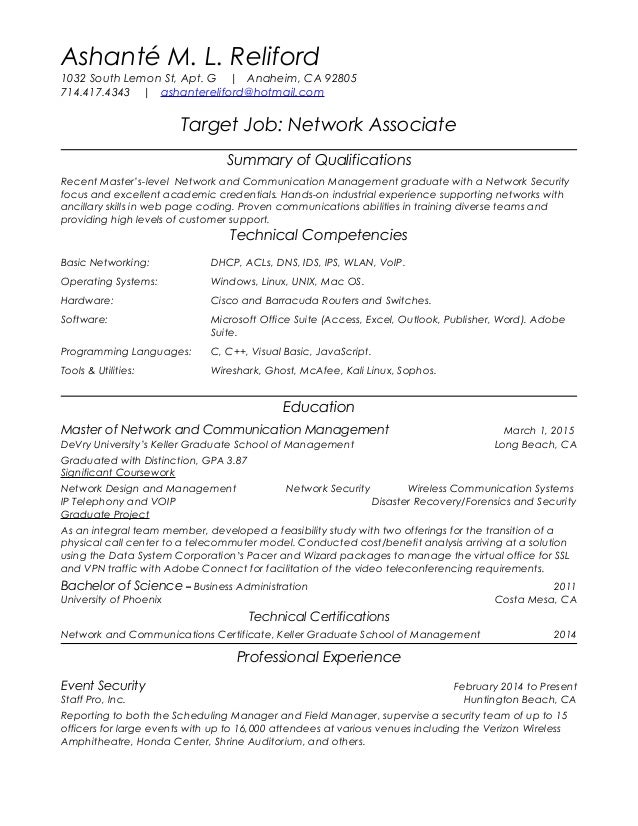 Ashanté M. L. Reliford
1032 South Lemon St, Apt. G | Anaheim, CA 92805
714.417.4343 | ashantereliford@hotmail.com

Target Job: Network Associate

Summary of Qualifications

Recent Master's-level Network and Communication Management graduate with a Network Security focus and excellent academic credentials. Hands-on industrial experience supporting networks with ancillary skills in web page coding. Proven communications abilities in training diverse teams and providing high levels of customer support.

Technical Competencies

| | |
|---|---|
| Basic Networking: | DHCP, ACLs, DNS, IDS, IPS, WLAN, VoIP. |
| Operating Systems: | Windows, Linux, UNIX, Mac OS. |
| Hardware: | Cisco and Barracuda Routers and Switches. |
| Software: | Microsoft Office Suite (Access, Excel, Outlook, Publisher, Word). Adobe Suite. |
| Programming Languages: | C, C++, Visual Basic, JavaScript. |
| Tools & Utilities: | Wireshark, Ghost, McAfee, Kali Linux, Sophos. |

Education

Master of Network and Communication Management March 1, 2015
DeVry University's Keller Graduate School of Management Long Beach, CA
Graduated with Distinction, GPA 3.87
Significant Coursework
Network Design and Management Network Security Wireless Communication Systems
IP Telephony and VOIP Disaster Recovery/Forensics and Security
Graduate Project
As an integral team member, developed a feasibility study with two offerings for the transition of a physical call center to a telecommuter model. Conducted cost/benefit analysis arriving at a solution using the Data System Corporation's Pacer and Wizard packages to manage the virtual office for SSL and VPN traffic with Adobe Connect for facilitation of the video teleconferencing requirements.
Bachelor of Science – Business Administration 2011
University of Phoenix Costa Mesa, CA

Technical Certifications

Network and Communications Certificate, Keller Graduate School of Management 2014

Professional Experience

Event Security February 2014 to Present
Staff Pro, Inc. Huntington Beach, CA
Reporting to both the Scheduling Manager and Field Manager, supervise a security team of up to 15 officers for large events with up to 16,000 attendees at various venues including the Verizon Wireless Amphitheatre, Honda Center, Shrine Auditorium, and others.